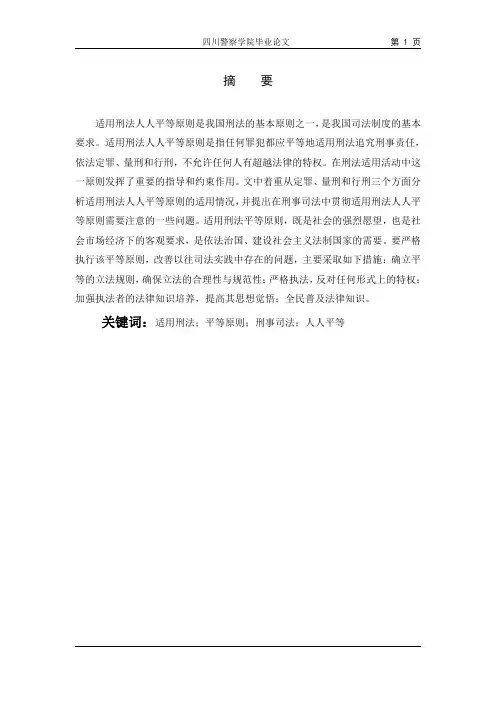 四川警察学院毕业论文　　第 1 页

摘　要

适用刑法人人平等原则是我国刑法的基本原则之一，是我国司法制度的基本要求。适用刑法人人平等原则是指任何罪犯都应平等地适用刑法追究刑事责任，依法定罪、量刑和行刑，不允许任何人有超越法律的特权。在刑法适用活动中这一原则发挥了重要的指导和约束作用。文中着重从定罪、量刑和行刑三个方面分析适用刑法人人平等原则的适用情况，并提出在刑事司法中贯彻适用刑法人人平等原则需要注意的一些问题。适用刑法平等原则，既是社会的强烈愿望，也是社会市场经济下的客观要求，是依法治国、建设社会主义法制国家的需要。要严格执行该平等原则，改善以往司法实践中存在的问题，主要采取如下措施：确立平等的立法规则，确保立法的合理性与规范性；严格执法，反对任何形式上的特权；加强执法者的法律知识培养，提高其思想觉悟；全民普及法律知识。

关键词：适用刑法；平等原则；刑事司法；人人平等